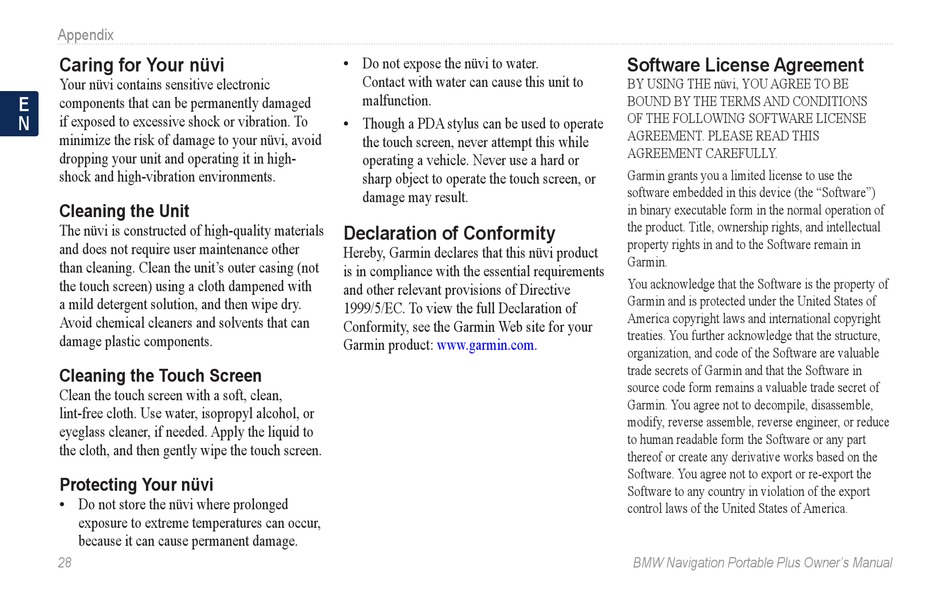 Appendix

EN

Caring for Your nüvi

Your nüvi contains sensitive electronic components that can be permanently damaged if exposed to excessive shock or vibration. To minimize the risk of damage to your nüvi, avoid dropping your unit and operating it in high-shock and high-vibration environments.

Cleaning the Unit

The nüvi is constructed of high-quality materials and does not require user maintenance other than cleaning. Clean the unit's outer casing (not the touch screen) using a cloth dampened with a mild detergent solution, and then wipe dry. Avoid chemical cleaners and solvents that can damage plastic components.

Cleaning the Touch Screen

Clean the touch screen with a soft, clean, lint-free cloth. Use water, isopropyl alcohol, or eyeglass cleaner, if needed. Apply the liquid to the cloth, and then gently wipe the touch screen.

Protecting Your nüvi

• Do not store the nüvi where prolonged exposure to extreme temperatures can occur, because it can cause permanent damage.

• Do not expose the nüvi to water. Contact with water can cause this unit to malfunction.

• Though a PDA stylus can be used to operate the touch screen, never attempt this while operating a vehicle. Never use a hard or sharp object to operate the touch screen, or damage may result.

Declaration of Conformity

Hereby, Garmin declares that this nüvi product is in compliance with the essential requirements and other relevant provisions of Directive 1999/5/EC. To view the full Declaration of Conformity, see the Garmin Web site for your Garmin product: www.garmin.com.

Software License Agreement

BY USING THE nüvi, YOU AGREE TO BE BOUND BY THE TERMS AND CONDITIONS OF THE FOLLOWING SOFTWARE LICENSE AGREEMENT. PLEASE READ THIS AGREEMENT CAREFULLY.

Garmin grants you a limited license to use the software embedded in this device (the "Software") in binary executable form in the normal operation of the product. Title, ownership rights, and intellectual property rights in and to the Software remain in Garmin.

You acknowledge that the Software is the property of Garmin and is protected under the United States of America copyright laws and international copyright treaties. You further acknowledge that the structure, organization, and code of the Software are valuable trade secrets of Garmin and that the Software in source code form remains a valuable trade secret of Garmin. You agree not to decompile, disassemble, modify, reverse assemble, reverse engineer, or reduce to human readable form the Software or any part thereof or create any derivative works based on the Software. You agree not to export or re-export the Software to any country in violation of the export control laws of the United States of America.

28

BMW Navigation Portable Plus Owner's Manual